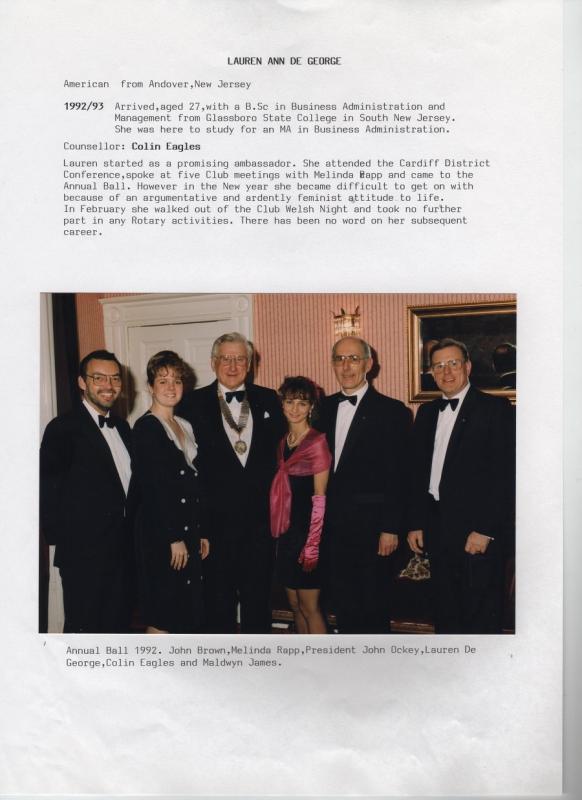 LAUREN ANN DE GEORGE

American from Andover,New Jersey

1992/93 Arrived,aged 27,with a B.Sc in Business Administration and Management from Glassboro State College in South New Jersey. She was here to study for an MA in Business Administration.

Counsellor: Colin Eagles

Lauren started as a promising ambassador. She attended the Cardiff District Conference,spoke at five Club meetings with Melinda Rapp and came to the Annual Ball. However in the New year she became difficult to get on with because of an argumentative and ardently feminist attitude to life.
In February she walked out of the Club Welsh Night and took no further part in any Rotary activities. There has been no word on her subsequent career.

Annual Ball 1992. John Brown,Melinda Rapp,President John Ockey,Lauren De George,Colin Eagles and Maldwyn James.